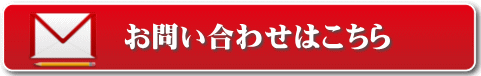 お問い合わせはこちら